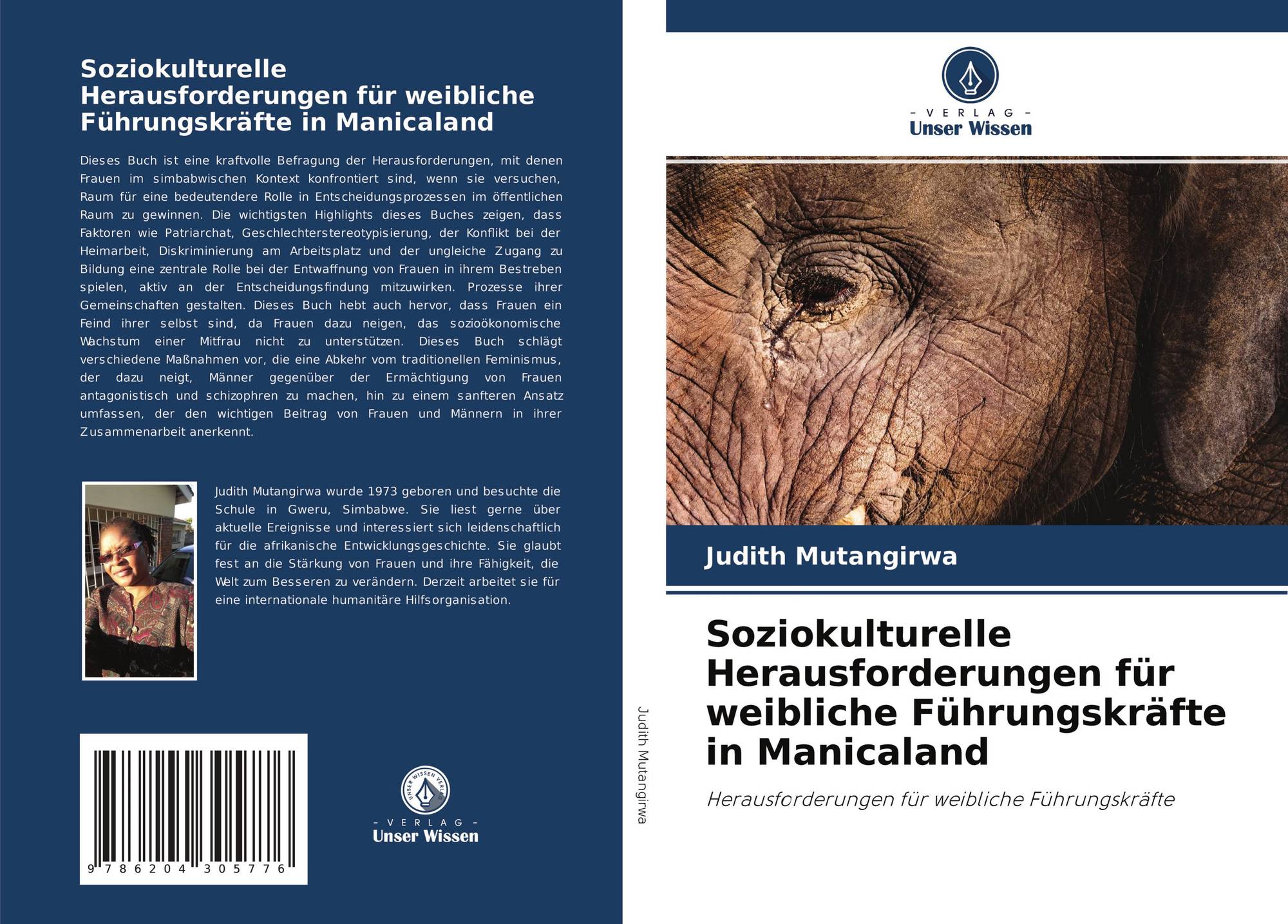 Soziokulturelle Herausforderungen für weibliche Führungskräfte in Manicaland

Dieses Buch ist eine kraftvolle Befragung der Herausforderungen, mit denen Frauen im simbabwischen Kontext konfrontiert sind, wenn sie versuchen, Raum für eine bedeutendere Rolle in Entscheidungsprozessen im öffentlichen Raum zu gewinnen. Die wichtigsten Highlights dieses Buches zeigen, dass Faktoren wie Patriarchat, Geschlechterstereotypisierung, der Konflikt bei der Heimarbeit, Diskriminierung am Arbeitsplatz und der ungleiche Zugang zu Bildung eine zentrale Rolle bei der Entwaffnung von Frauen in ihrem Bestreben spielen, aktiv an der Entscheidungsfindung mitzuwirken. Prozesse ihrer Gemeinschaften gestalten. Dieses Buch hebt auch hervor, dass Frauen ein Feind ihrer selbst sind, da Frauen dazu neigen, das sozioökonomische Wachstum einer Mitfrau nicht zu unterstützen. Dieses Buch schlägt verschiedene Maßnahmen vor, die eine Abkehr vom traditionellen Feminismus, der dazu neigt, Männer gegenüber der Ermächtigung von Frauen antagonistisch und schizophren zu machen, hin zu einem sanfteren Ansatz umfassen, der den wichtigen Beitrag von Frauen und Männern in ihrer Zusammenarbeit anerkennt.

Judith Mutangirwa wurde 1973 geboren und besuchte die Schule in Gweru, Simbabwe. Sie liest gerne über aktuelle Ereignisse und interessiert sich leidenschaftlich für die afrikanische Entwicklungsgeschichte. Sie glaubt fest an die Stärkung von Frauen und ihre Fähigkeit, die Welt zum Besseren zu verändern. Derzeit arbeitet sie für eine internationale humanitäre Hilfsorganisation.

9 786204 305776

UNSER WISSEN VERLAG
- VERLAG -
Unser Wissen

Judith Mutangirwa

- VERLAG -
Unser Wissen

Judith Mutangirwa

Soziokulturelle Herausforderungen für weibliche Führungskräfte in Manicaland

Herausforderungen für weibliche Führungskräfte